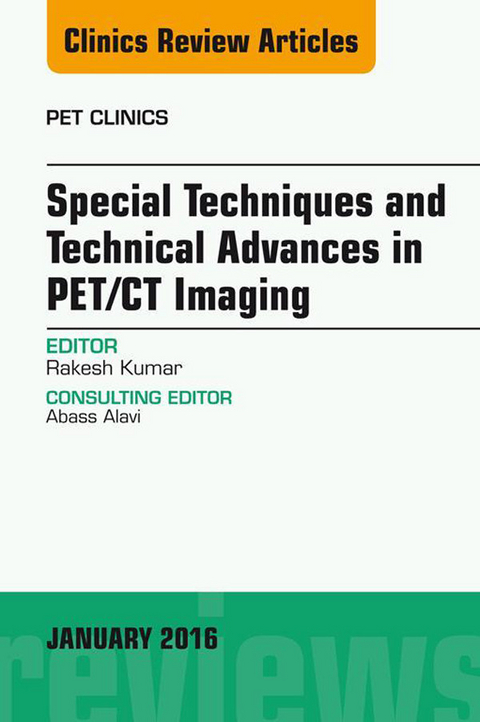 Clinics Review Articles

PET CLINICS

Special Techniques and Technical Advances in PET/CT Imaging

EDITOR
Rakesh Kumar

CONSULTING EDITOR
Abass Alavi

JANUARY 2016

reviews